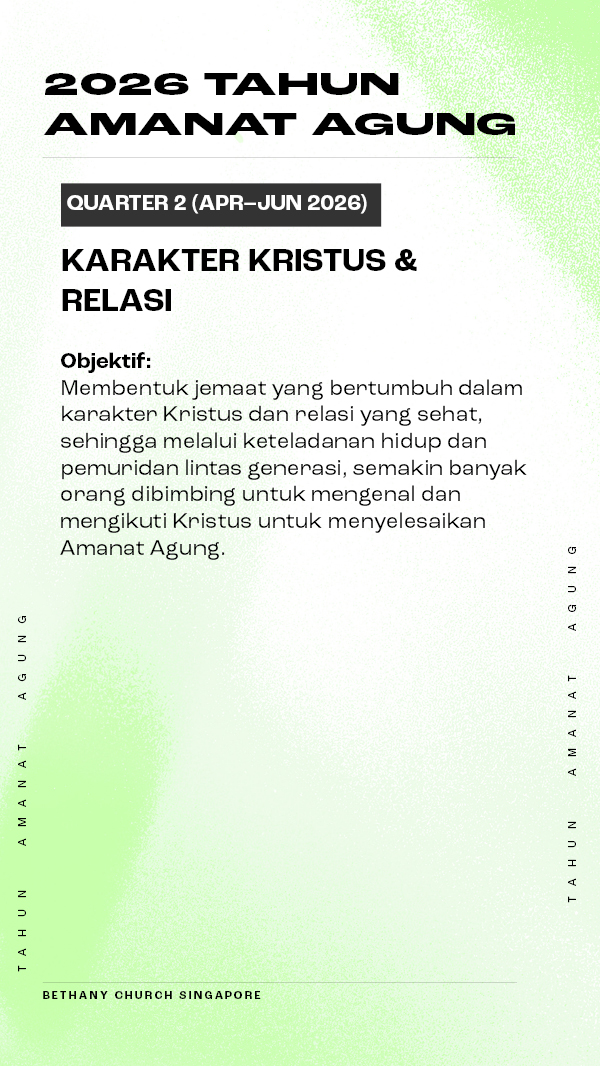 2026 TAHUN AMANAT AGUNG

QUARTER 2 (APR–JUN 2026)

KARAKTER KRISTUS & RELASI

Objektif:
Membentuk jemaat yang bertumbuh dalam karakter Kristus dan relasi yang sehat, sehingga melalui keteladanan hidup dan pemuridan lintas generasi, semakin banyak orang dibimbing untuk mengenal dan mengikuti Kristus untuk menyelesaikan Amanat Agung.

TAHUN AMANAT AGUNG

TAHUN AMANAT AGUNG

BETHANY CHURCH SINGAPORE